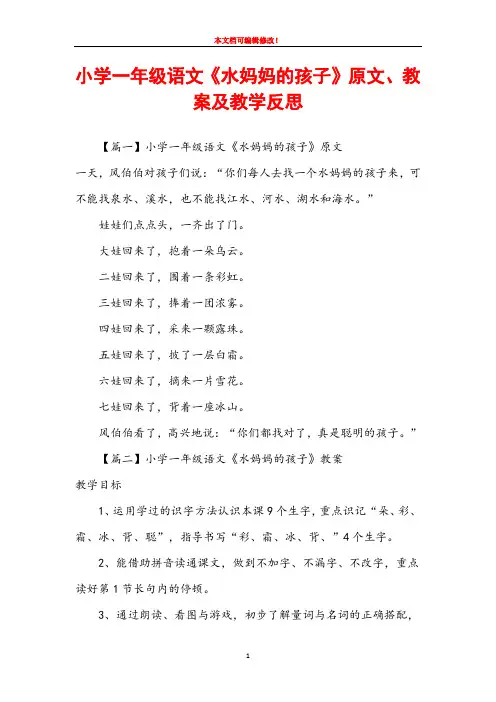 本文档可编辑修改！

小学一年级语文《水妈妈的孩子》原文、教案及教学反思

【篇一】小学一年级语文《水妈妈的孩子》原文

一天，风伯伯对孩子们说：“你们每人去找一个水妈妈的孩子来，可不能找泉水、溪水，也不能找江水、河水、湖水和海水。”

娃娃们点点头，一齐出了门。

大娃回来了，抱着一朵乌云。

二娃回来了，围着一条彩虹。

三娃回来了，捧着一团浓雾。

四娃回来了，采来一颗露珠。

五娃回来了，披了一层白霜。

六娃回来了，摘来一片雪花。

七娃回来了，背着一座冰山。

风伯伯看了，高兴地说：“你们都找对了，真是聪明的孩子。”

【篇二】小学一年级语文《水妈妈的孩子》教案

教学目标

1、运用学过的识字方法认识本课9个生字，重点识记“朵、彩、霜、冰、背、聪”，指导书写“彩、霜、冰、背、”4个生字。

2、能借助拼音读通课文，做到不加字、不漏字、不改字，重点读好第1节长句内的停顿。

3、通过朗读、看图与游戏，初步了解量词与名词的正确搭配，

1